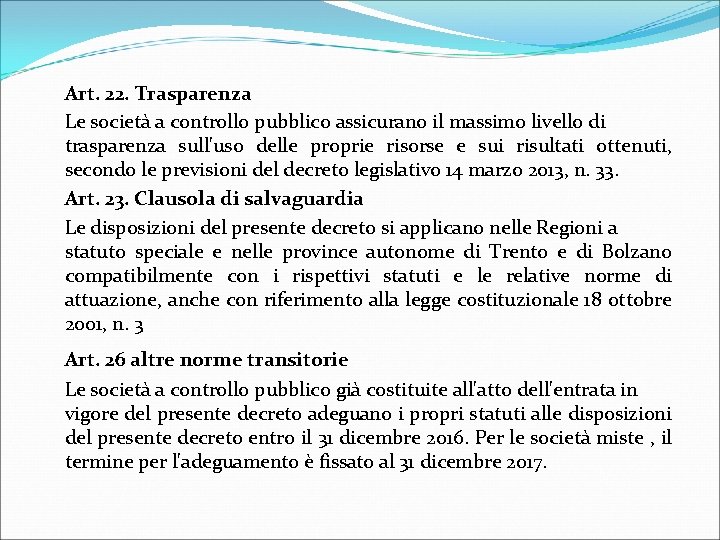 Art. 22. Trasparenza

Le società a controllo pubblico assicurano il massimo livello di trasparenza sull'uso delle proprie risorse e sui risultati ottenuti, secondo le previsioni del decreto legislativo 14 marzo 2013, n. 33.

Art. 23. Clausola di salvaguardia

Le disposizioni del presente decreto si applicano nelle Regioni a statuto speciale e nelle province autonome di Trento e di Bolzano compatibilmente con i rispettivi statuti e le relative norme di attuazione, anche con riferimento alla legge costituzionale 18 ottobre 2001, n. 3

Art. 26 altre norme transitorie

Le società a controllo pubblico già costituite all'atto dell'entrata in vigore del presente decreto adeguano i propri statuti alle disposizioni del presente decreto entro il 31 dicembre 2016. Per le società miste , il termine per l'adeguamento è fissato al 31 dicembre 2017.